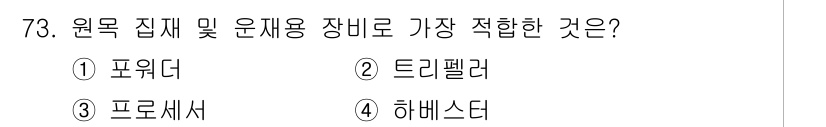 73. 원목 집재 및 운재용 장비로 가장 적합한 것은?

① 포워더
② 트리펠러
③ 프로세서
④ 하베스터